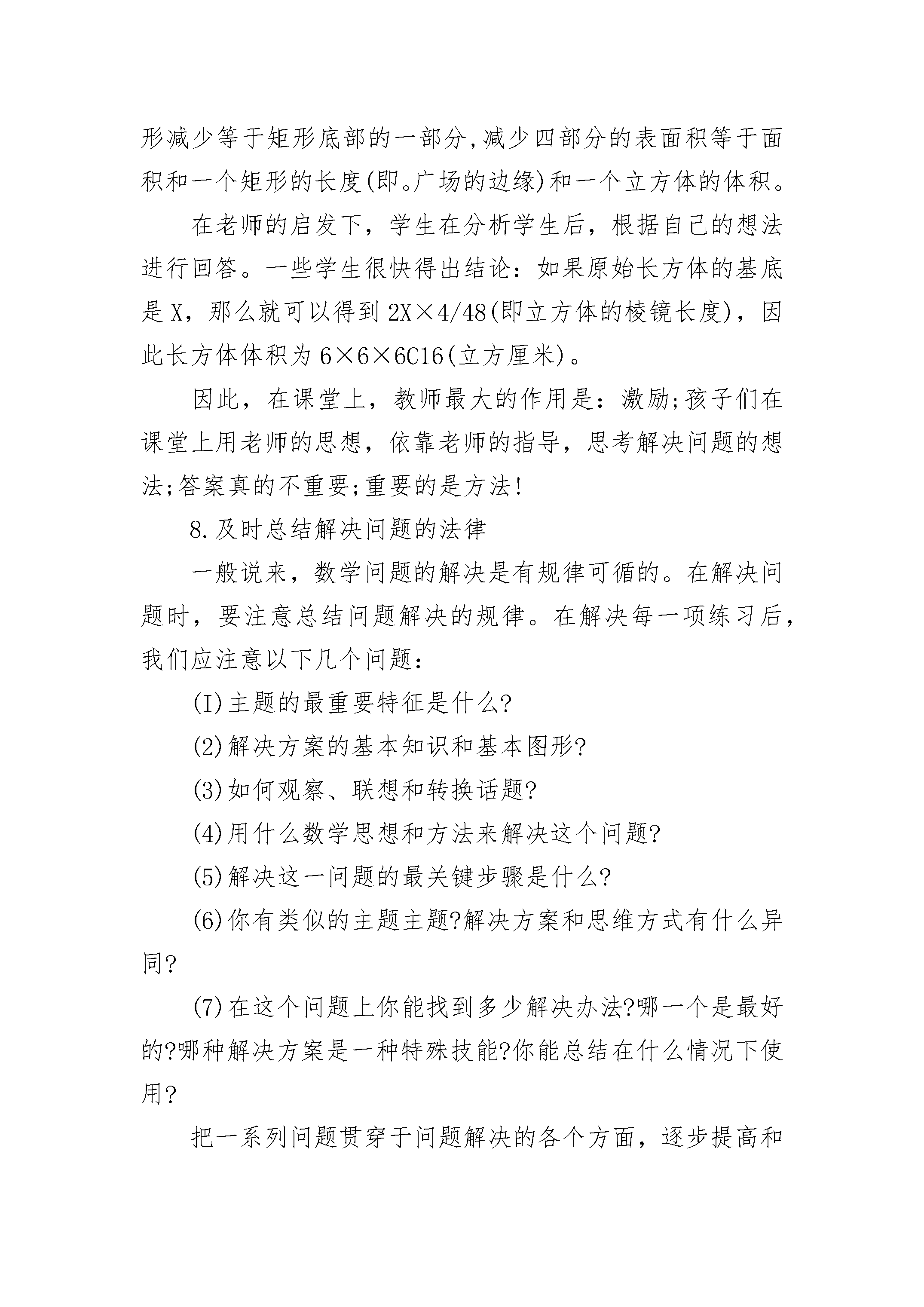 形减少等于矩形底部的一部分,减少四部分的表面积等于面积和一个矩形的长度(即。广场的边缘)和一个立方体的体积。

在老师的启发下，学生在分析学生后，根据自己的想法进行回答。一些学生很快得出结论：如果原始长方体的基底是X，那么就可以得到2X×4/48(即立方体的棱镜长度)，因此长方体体积为6×6×6C16(立方厘米)。

因此，在课堂上，教师最大的作用是：激励;孩子们在课堂上用老师的思想，依靠老师的指导，思考解决问题的想法;答案真的不重要;重要的是方法!

8.及时总结解决问题的法律

一般说来，数学问题的解决是有规律可循的。在解决问题时，要注意总结问题解决的规律。在解决每一项练习后，我们应注意以下几个问题：

(I)主题的最重要特征是什么?

(2)解决方案的基本知识和基本图形?

(3)如何观察、联想和转换话题?

(4)用什么数学思想和方法来解决这个问题?

(5)解决这一问题的最关键步骤是什么?

(6)你有类似的主题主题?解决方案和思维方式有什么异同?

(7)在这个问题上你能找到多少解决办法?哪一个是最好的?哪种解决方案是一种特殊技能?你能总结在什么情况下使用?

把一系列问题贯穿于问题解决的各个方面，逐步提高和